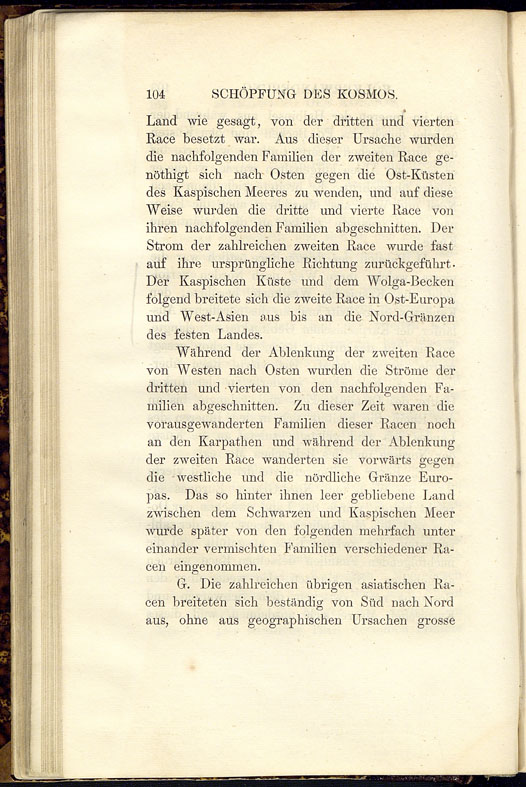 104 SCHÖPFUNG DES KOSMOS.

Land wie gesagt, von der dritten und vierten Race besetzt war. Aus dieser Ursache wurden die nachfolgenden Familien der zweiten Race genöthigt sich nach Osten gegen die Ost-Küsten des Kaspischen Meeres zu wenden, und auf diese Weise wurden die dritte und vierte Race von ihren nachfolgenden Familien abgeschnitten. Der Strom der zahlreichen zweiten Race wurde fast auf ihre ursprüngliche Richtung zurückgeführt. Der Kaspischen Küste und dem Wolga-Becken folgend breitete sich die zweite Race in Ost-Europa und West-Asien aus bis an die Nord-Gränzen des festen Landes.

Während der Ablenkung der zweiten Race von Westen nach Osten wurden die Ströme der dritten und vierten von den nachfolgenden Familien abgeschnitten. Zu dieser Zeit waren die vorausgewanderten Familien dieser Racen noch an den Karpathen und während der Ablenkung der zweiten Race wanderten sie vorwärts gegen die westliche und die nördliche Gränze Europas. Das so hinter ihnen leer gebliebene Land zwischen dem Schwarzen und Kaspischen Meer wurde später von den folgenden mehrfach unter einander vermischten Familien verschiedener Racen eingenommen.

G. Die zahlreichen übrigen asiatischen Racen breiteten sich beständig von Süd nach Nord aus, ohne aus geographischen Ursachen grosse